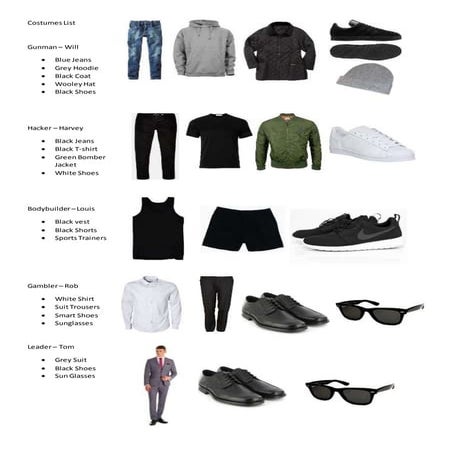 Costumes List

Gunman – Will

- Blue Jeans
- Grey Hoodie
- Black Coat
- Wooley Hat
- Black Shoes

Hacker – Harvey

- Black Jeans
- Black T-shirt
- Green Bomber Jacket
- White Shoes

Bodybuilder – Louis

- Black vest
- Black Shorts
- Sports Trainers

Gambler – Rob

- White Shirt
- Suit Trousers
- Smart Shoes
- Sunglasses

Leader – Tom

- Grey Suit
- Black Shoes
- Sun Glasses